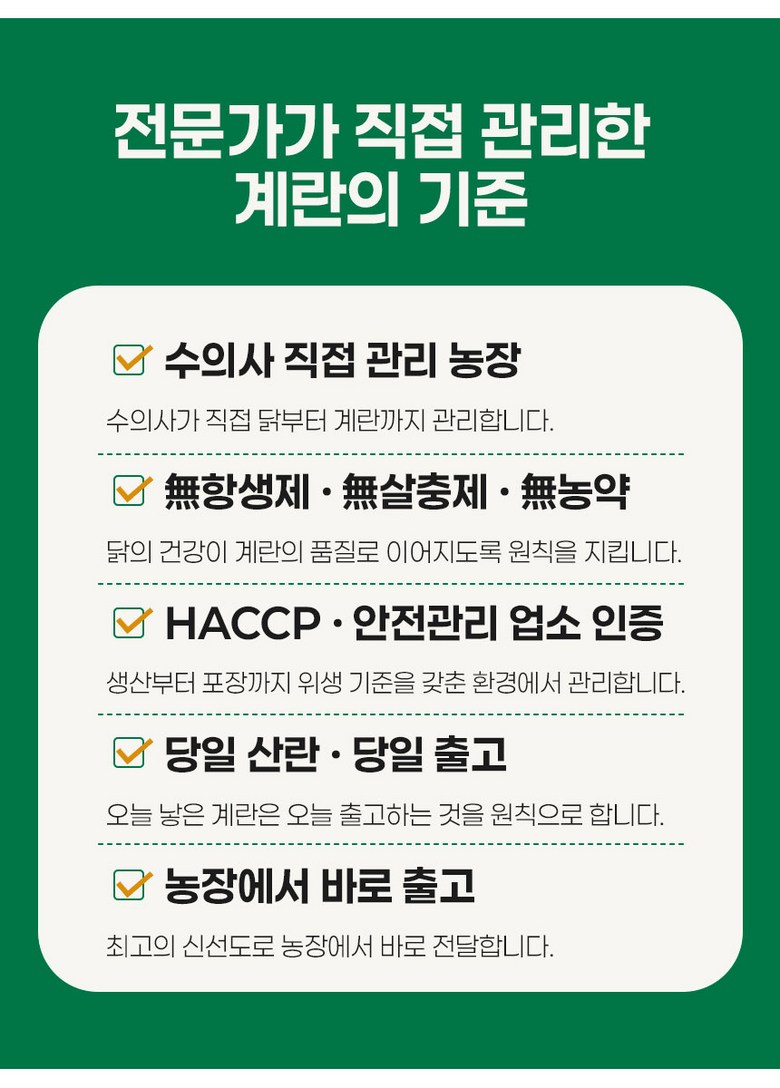 전문가가 직접 관리한
계란의 기준

☑ 수의사 직접 관리 농장

수의사가 직접 닭부터 계란까지 관리합니다.

☑ 無항생제 · 無살충제 · 無농약

닭의 건강이 계란의 품질로 이어지도록 원칙을 지킵니다.

☑ HACCP · 안전관리 업소 인증

생산부터 포장까지 위생 기준을 갖춘 환경에서 관리합니다.

☑ 당일 산란 · 당일 출고

오늘 낳은 계란은 오늘 출고하는 것을 원칙으로 합니다.

☑ 농장에서 바로 출고

최고의 신선도로 농장에서 바로 전달합니다.